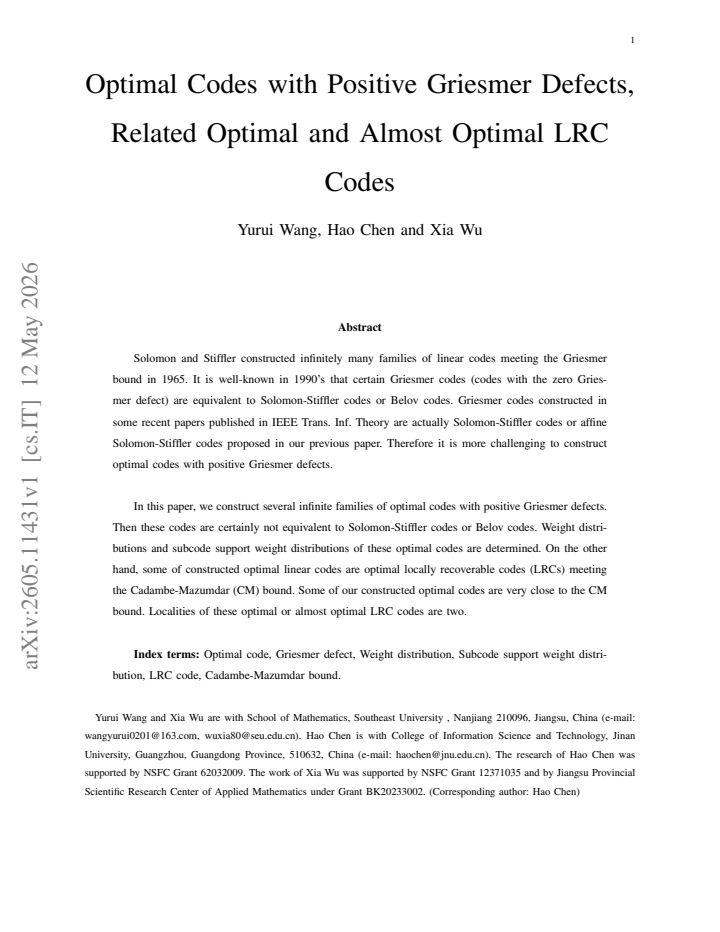 1

Optimal Codes with Positive Griesmer Defects, Related Optimal and Almost Optimal LRC Codes

Yurui Wang, Hao Chen and Xia Wu

Abstract

Solomon and Stiffler constructed infinitely many families of linear codes meeting the Griesmer bound in 1965. It is well-known in 1990's that certain Griesmer codes (codes with the zero Griesmer defect) are equivalent to Solomon-Stiffler codes or Belov codes. Griesmer codes constructed in some recent papers published in IEEE Trans. Inf. Theory are actually Solomon-Stiffler codes or affine Solomon-Stiffler codes proposed in our previous paper. Therefore it is more challenging to construct optimal codes with positive Griesmer defects.

In this paper, we construct several infinite families of optimal codes with positive Griesmer defects. Then these codes are certainly not equivalent to Solomon-Stiffler codes or Belov codes. Weight distributions and subcode support weight distributions of these optimal codes are determined. On the other hand, some of constructed optimal linear codes are optimal locally recoverable codes (LRCs) meeting the Cadambe-Mazumdar (CM) bound. Some of our constructed optimal codes are very close to the CM bound. Localities of these optimal or almost optimal LRC codes are two.

Index terms: Optimal code, Griesmer defect, Weight distribution, Subcode support weight distribution, LRC code, Cadambe-Mazumdar bound.

Yurui Wang and Xia Wu are with School of Mathematics, Southeast University , Nanjiang 210096, Jiangsu, China (e-mail: wangyurui0201@163.com, wuxia80@seu.edu.cn). Hao Chen is with College of Information Science and Technology, Jinan University, Guangzhou, Guangdong Province, 510632, China (e-mail: haochen@jnu.edu.cn). The research of Hao Chen was supported by NSFC Grant 62032009. The work of Xia Wu was supported by NSFC Grant 12371035 and by Jiangsu Provincial Scientific Research Center of Applied Mathematics under Grant BK20233002. (Corresponding author: Hao Chen)

arXiv:2605.11431v1 [cs.IT] 12 May 2026